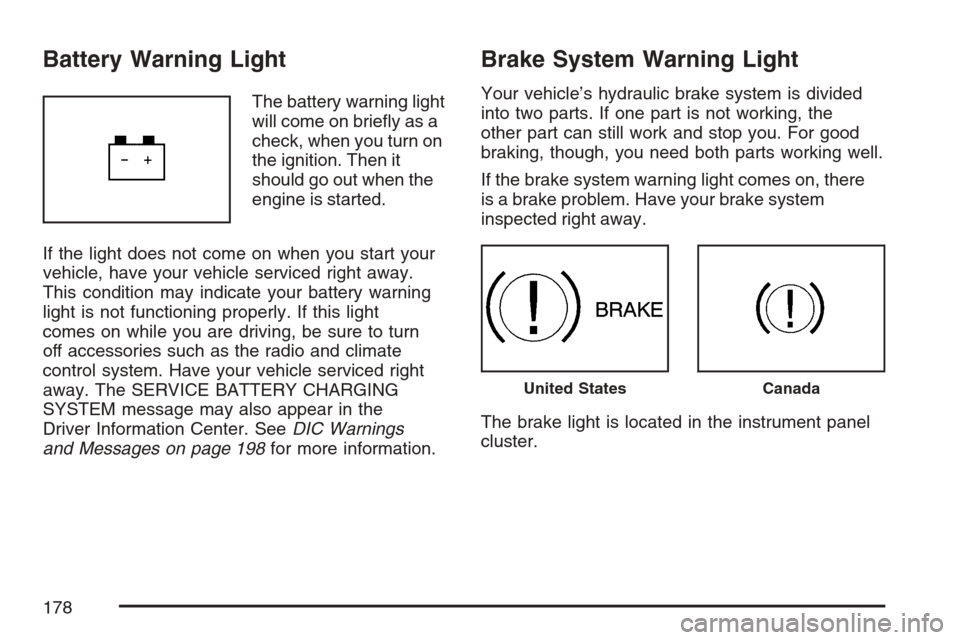 Battery Warning Light

− +

The battery warning light will come on briefly as a check, when you turn on the ignition. Then it should go out when the engine is started.

If the light does not come on when you start your vehicle, have your vehicle serviced right away. This condition may indicate your battery warning light is not functioning properly. If this light comes on while you are driving, be sure to turn off accessories such as the radio and climate control system. Have your vehicle serviced right away. The SERVICE BATTERY CHARGING SYSTEM message may also appear in the Driver Information Center. See DIC Warnings and Messages on page 198 for more information.

Brake System Warning Light

Your vehicle's hydraulic brake system is divided into two parts. If one part is not working, the other part can still work and stop you. For good braking, though, you need both parts working well.

If the brake system warning light comes on, there is a brake problem. Have your brake system inspected right away.

BRAKE

United States

Canada

The brake light is located in the instrument panel cluster.

178

carmanualsonline.info